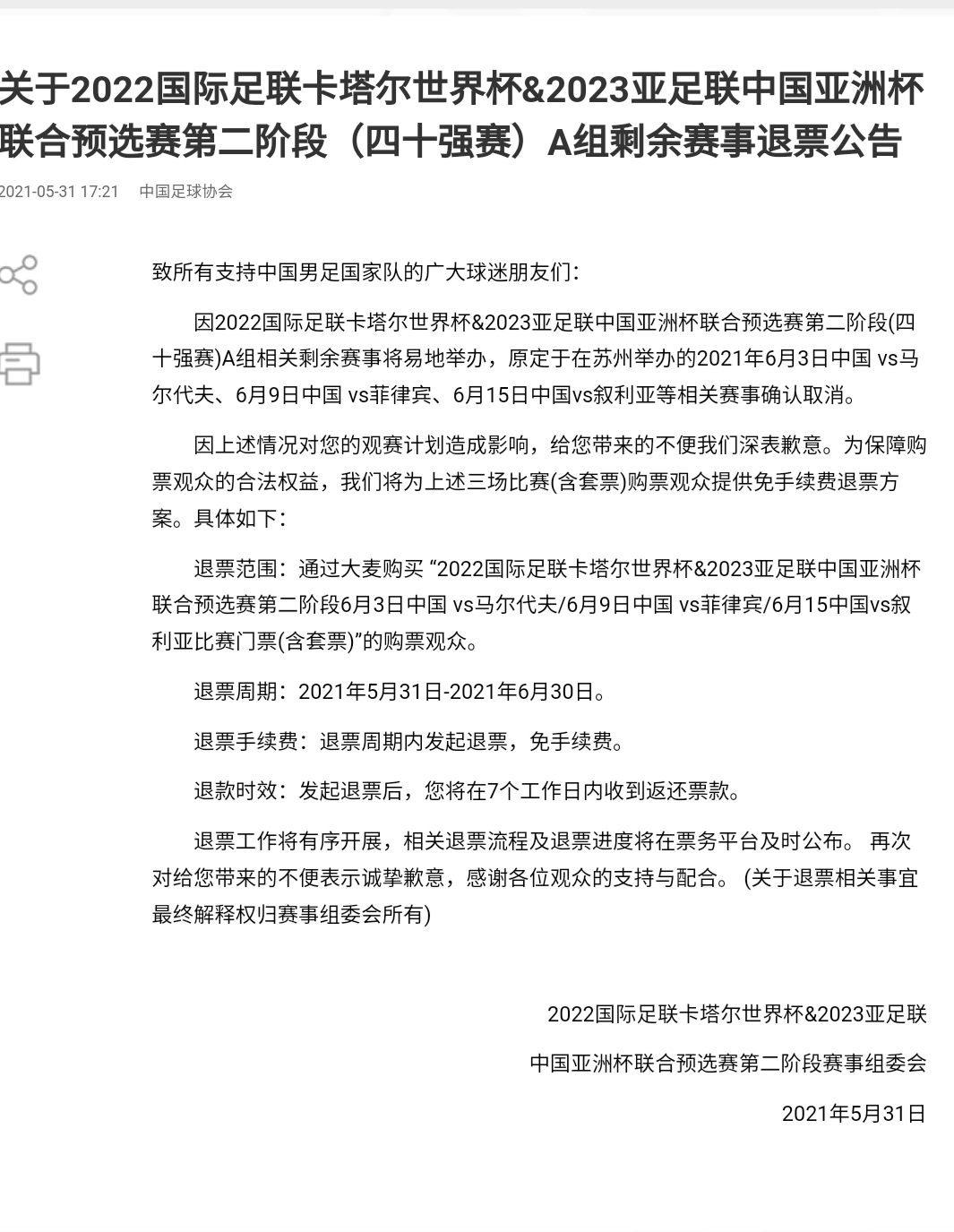 关于2022国际足联卡塔尔世界杯&2023亚足联中国亚洲杯联合预选赛第二阶段（四十强赛）A组剩余赛事退票公告

2021-05-31 17:21　中国足球协会

致所有支持中国男足国家队的广大球迷朋友们：

因2022国际足联卡塔尔世界杯&2023亚足联中国亚洲杯联合预选赛第二阶段(四十强赛)A组相关剩余赛事将易地举办，原定于在苏州举办的2021年6月3日中国 vs马尔代夫、6月9日中国 vs菲律宾、6月15日中国vs叙利亚等相关赛事确认取消。

因上述情况对您的观赛计划造成影响，给您带来的不便我们深表歉意。为保障购票观众的合法权益，我们将为上述三场比赛(含套票)购票观众提供免手续费退票方案。具体如下：

退票范围：通过大麦购买 “2022国际足联卡塔尔世界杯&2023亚足联中国亚洲杯联合预选赛第二阶段6月3日中国 vs马尔代夫/6月9日中国 vs菲律宾/6月15中国vs叙利亚比赛门票(含套票)”的购票观众。

退票周期：2021年5月31日-2021年6月30日。

退票手续费：退票周期内发起退票，免手续费。

退款时效：发起退票后，您将在7个工作日内收到返还票款。

退票工作将有序开展，相关退票流程及退票进度将在票务平台及时公布。 再次对给您带来的不便表示诚挚歉意，感谢各位观众的支持与配合。 (关于退票相关事宜最终解释权归赛事组委会所有)

2022国际足联卡塔尔世界杯&2023亚足联

中国亚洲杯联合预选赛第二阶段赛事组委会

2021年5月31日